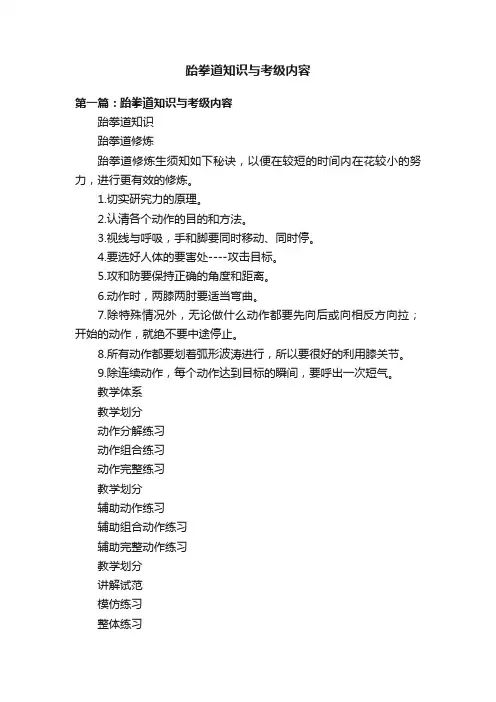 跆拳道知识与考级内容

第一篇：跆拳道知识与考级内容

跆拳道知识

跆拳道修炼

跆拳道修炼生须知如下秘诀，以便在较短的时间内在花较小的努力，进行更有效的修炼。

1.切实研究力的原理。

2.认清各个动作的目的和方法。

3.视线与呼吸，手和脚要同时移动、同时停。

4.要选好人体的要害处----攻击目标。

5.攻和防要保持正确的角度和距离。

6.动作时，两膝两肘要适当弯曲。

7.除特殊情况外，无论做什么动作都要先向后或向相反方向拉；开始的动作，就绝不要中途停止。

8.所有动作都要划着弧形波涛进行，所以要很好的利用膝关节。

9.除连续动作，每个动作达到目标的瞬间，要呼出一次短气。

教学体系

教学划分

动作分解练习

动作组合练习

动作完整练习

教学划分

辅助动作练习

辅助组合动作练习

辅助完整动作练习

教学划分

讲解试范

模仿练习

整体练习